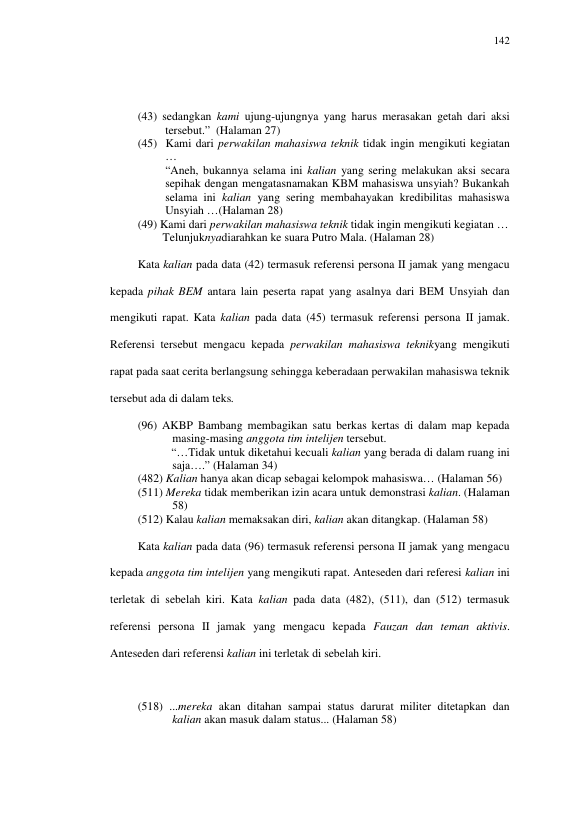 142

(43) sedangkan kami ujung-ujungnya yang harus merasakan getah dari aksi tersebut." (Halaman 27)

(45) Kami dari perwakilan mahasiswa teknik tidak ingin mengikuti kegiatan …
"Aneh, bukannya selama ini kalian yang sering melakukan aksi secara sepihak dengan mengatasnamakan KBM mahasiswa unsyiah? Bukankah selama ini kalian yang sering membahayakan kredibilitas mahasiswa Unsyiah …(Halaman 28)

(49) Kami dari perwakilan mahasiswa teknik tidak ingin mengikuti kegiatan …
Telunjuknyadiarahkan ke suara Putro Mala. (Halaman 28)

Kata kalian pada data (42) termasuk referensi persona II jamak yang mengacu kepada pihak BEM antara lain peserta rapat yang asalnya dari BEM Unsyiah dan mengikuti rapat. Kata kalian pada data (45) termasuk referensi persona II jamak. Referensi tersebut mengacu kepada perwakilan mahasiswa teknikyang mengikuti rapat pada saat cerita berlangsung sehingga keberadaan perwakilan mahasiswa teknik tersebut ada di dalam teks.

(96) AKBP Bambang membagikan satu berkas kertas di dalam map kepada masing-masing anggota tim intelijen tersebut.
"…Tidak untuk diketahui kecuali kalian yang berada di dalam ruang ini saja…." (Halaman 34)

(482) Kalian hanya akan dicap sebagai kelompok mahasiswa… (Halaman 56)

(511) Mereka tidak memberikan izin acara untuk demonstrasi kalian. (Halaman 58)

(512) Kalau kalian memaksakan diri, kalian akan ditangkap. (Halaman 58)

Kata kalian pada data (96) termasuk referensi persona II jamak yang mengacu kepada anggota tim intelijen yang mengikuti rapat. Anteseden dari referesi kalian ini terletak di sebelah kiri. Kata kalian pada data (482), (511), dan (512) termasuk referensi persona II jamak yang mengacu kepada Fauzan dan teman aktivis. Anteseden dari referensi kalian ini terletak di sebelah kiri.

(518) ...mereka akan ditahan sampai status darurat militer ditetapkan dan kalian akan masuk dalam status... (Halaman 58)